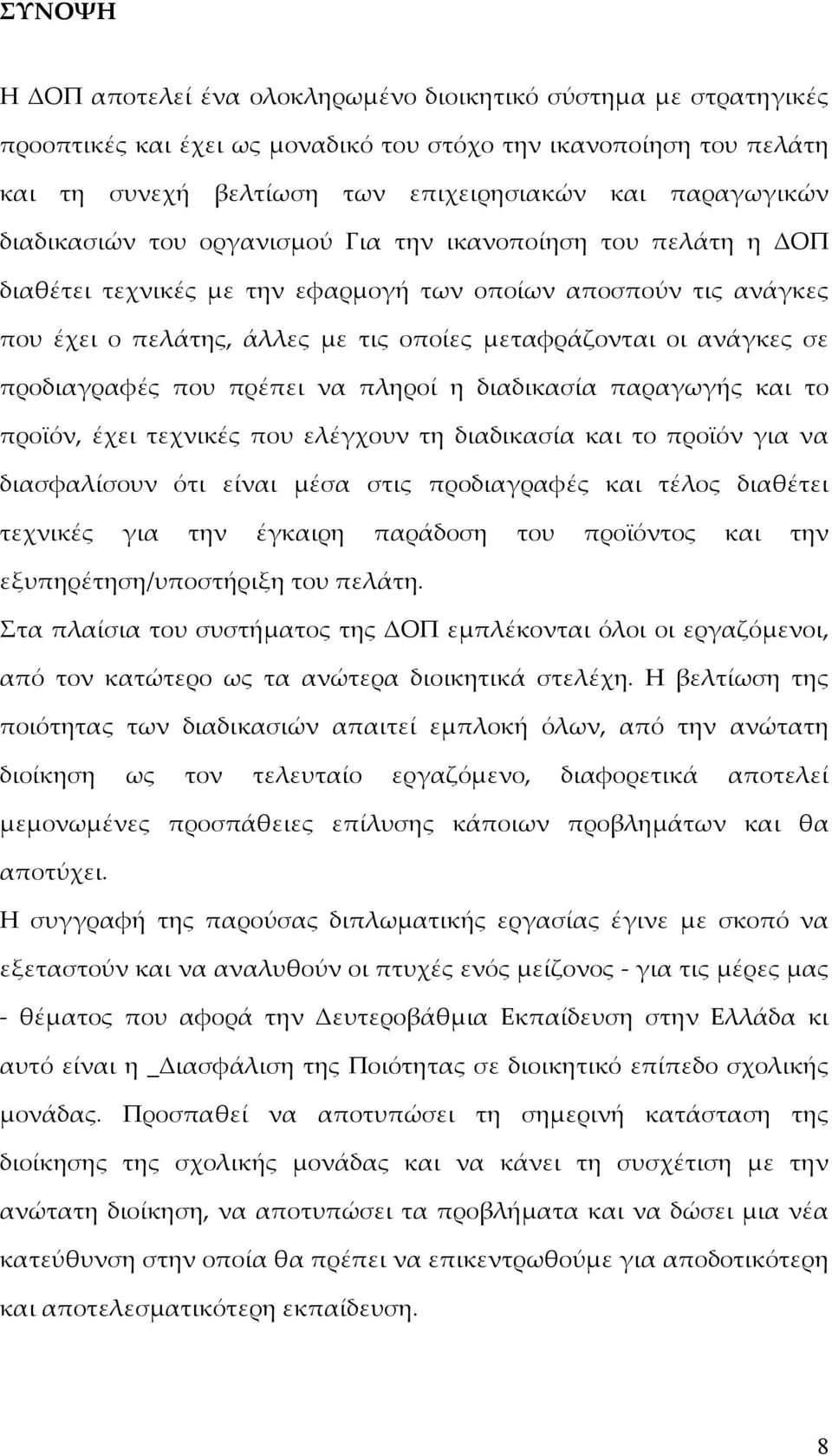 ΣΥΝΟΨΗ

Η ΔΟΠ αποτελεί ένα ολοκληρωμένο διοικητικό σύστημα με στρατηγικές προοπτικές και έχει ως μοναδικό του στόχο την ικανοποίηση του πελάτη και τη συνεχή βελτίωση των επιχειρησιακών και παραγωγικών διαδικασιών του οργανισμού Για την ικανοποίηση του πελάτη η ΔΟΠ διαθέτει τεχνικές με την εφαρμογή των οποίων αποσπούν τις ανάγκες που έχει ο πελάτης, άλλες με τις οποίες μεταφράζονται οι ανάγκες σε προδιαγραφές που πρέπει να πληροί η διαδικασία παραγωγής και το προϊόν, έχει τεχνικές που ελέγχουν τη διαδικασία και το προϊόν για να διασφαλίσουν ότι είναι μέσα στις προδιαγραφές και τέλος διαθέτει τεχνικές για την έγκαιρη παράδοση του προϊόντος και την εξυπηρέτηση/υποστήριξη του πελάτη.
Στα πλαίσια του συστήματος της ΔΟΠ εμπλέκονται όλοι οι εργαζόμενοι, από τον κατώτερο ως τα ανώτερα διοικητικά στελέχη. Η βελτίωση της ποιότητας των διαδικασιών απαιτεί εμπλοκή όλων, από την ανώτατη διοίκηση ως τον τελευταίο εργαζόμενο, διαφορετικά αποτελεί μεμονωμένες προσπάθειες επίλυσης κάποιων προβλημάτων και θα αποτύχει.
Η συγγραφή της παρούσας διπλωματικής εργασίας έγινε με σκοπό να εξεταστούν και να αναλυθούν οι πτυχές ενός μείζονος - για τις μέρες μας - θέματος που αφορά την Δευτεροβάθμια Εκπαίδευση στην Ελλάδα κι αυτό είναι η _Διασφάλιση της Ποιότητας σε διοικητικό επίπεδο σχολικής μονάδας. Προσπαθεί να αποτυπώσει τη σημερινή κατάσταση της διοίκησης της σχολικής μονάδας και να κάνει τη συσχέτιση με την ανώτατη διοίκηση, να αποτυπώσει τα προβλήματα και να δώσει μια νέα κατεύθυνση στην οποία θα πρέπει να επικεντρωθούμε για αποδοτικότερη και αποτελεσματικότερη εκπαίδευση.

8